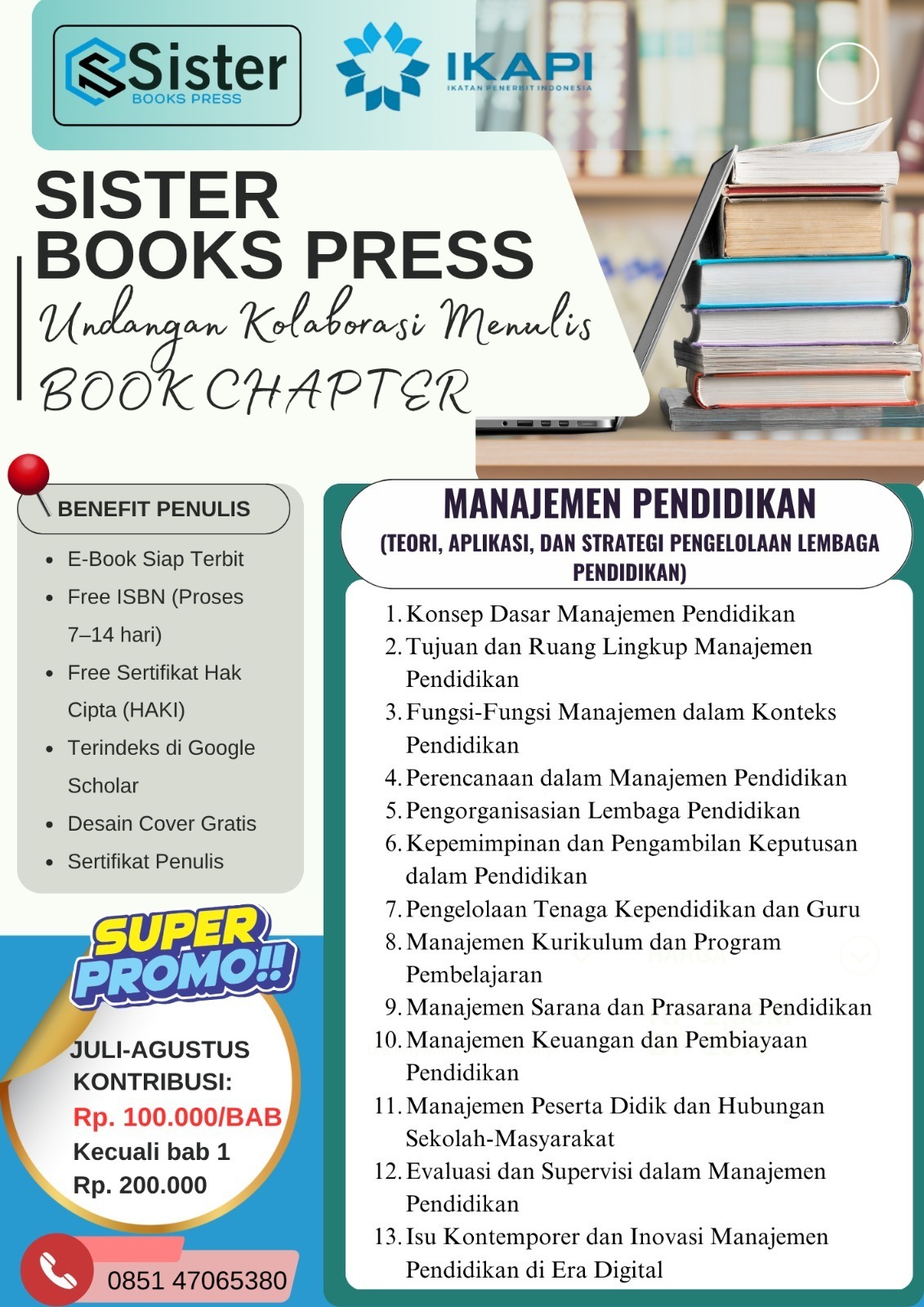 Sister
BOOKS PRESS

IKAPI
IKATAN PENERBIT INDONESIA

SISTER
BOOKS PRESS
Undangan Kolaborasi Menulis
BOOK CHAPTER

BENEFIT PENULIS

• E-Book Siap Terbit
• Free ISBN (Proses 7–14 hari)
• Free Sertifikat Hak Cipta (HAKI)
• Terindeks di Google Scholar
• Desain Cover Gratis
• Sertifikat Penulis

SUPER PROMO!!

JULI-AGUSTUS
KONTRIBUSI:
Rp. 100.000/BAB
Kecuali bab 1
Rp. 200.000

0851 47065380

MANAJEMEN PENDIDIKAN
(TEORI, APLIKASI, DAN STRATEGI PENGELOLAAN LEMBAGA PENDIDIKAN)

1. Konsep Dasar Manajemen Pendidikan
2. Tujuan dan Ruang Lingkup Manajemen Pendidikan
3. Fungsi-Fungsi Manajemen dalam Konteks Pendidikan
4. Perencanaan dalam Manajemen Pendidikan
5. Pengorganisasian Lembaga Pendidikan
6. Kepemimpinan dan Pengambilan Keputusan dalam Pendidikan
7. Pengelolaan Tenaga Kependidikan dan Guru
8. Manajemen Kurikulum dan Program Pembelajaran
9. Manajemen Sarana dan Prasarana Pendidikan
10. Manajemen Keuangan dan Pembiayaan Pendidikan
11. Manajemen Peserta Didik dan Hubungan Sekolah-Masyarakat
12. Evaluasi dan Supervisi dalam Manajemen Pendidikan
13. Isu Kontemporer dan Inovasi Manajemen Pendidikan di Era Digital